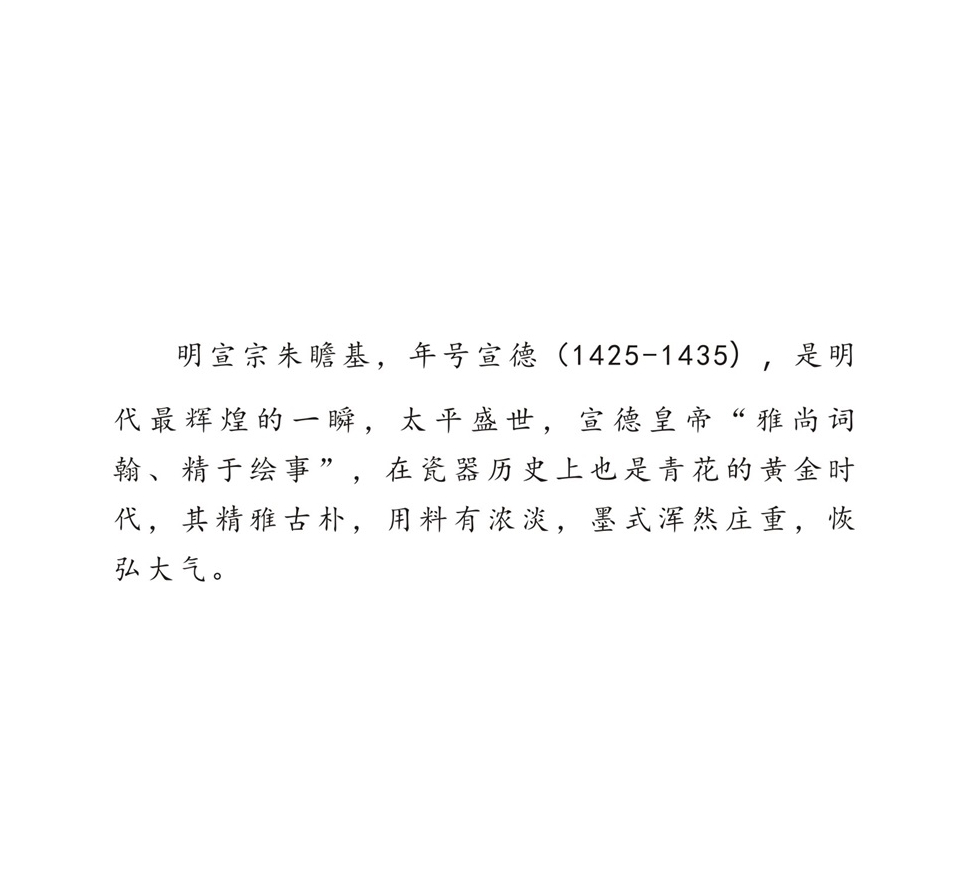 明宣宗朱瞻基，年号宣德（1425-1435），是明代最辉煌的一瞬，太平盛世，宣德皇帝“雅尚词翰、精于绘事”，在瓷器历史上也是青花的黄金时代，其精雅古朴，用料有浓淡，墨式浑然庄重，恢弘大气。